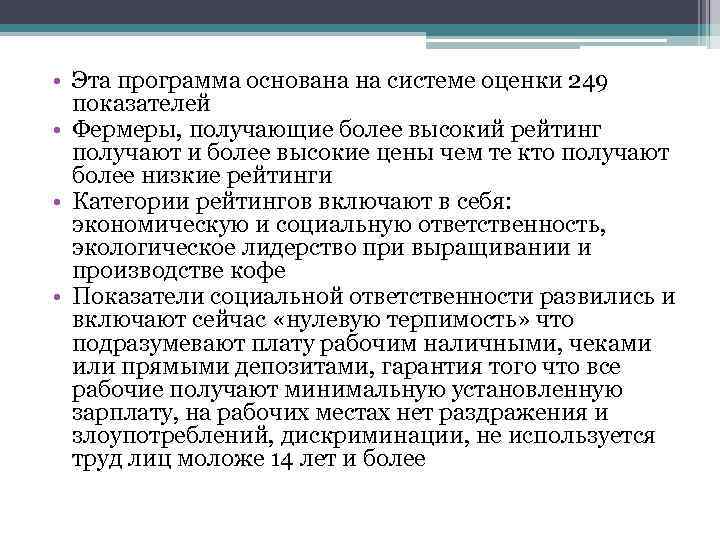 • Эта программа основана на системе оценки 249 показателей
• Фермеры, получающие более высокий рейтинг получают и более высокие цены чем те кто получают более низкие рейтинги
• Категории рейтингов включают в себя: экономическую и социальную ответственность, экологическое лидерство при выращивании и производстве кофе
• Показатели социальной ответственности развились и включают сейчас «нулевую терпимость» что подразумевают плату рабочим наличными, чеками или прямыми депозитами, гарантия того что все рабочие получают минимальную установленную зарплату, на рабочих местах нет раздражения и злоупотреблений, дискриминации, не используется труд лиц моложе 14 лет и более